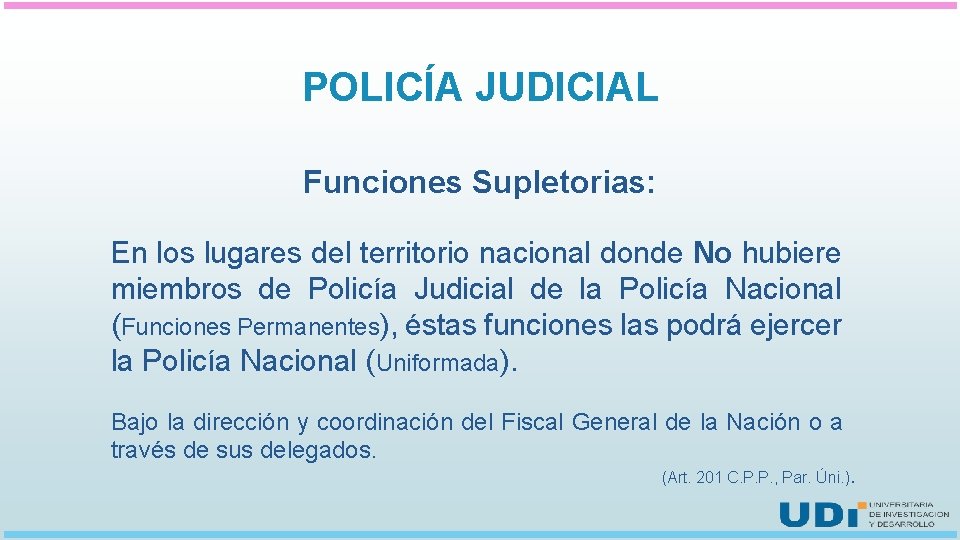 POLICÍA JUDICIAL

Funciones Supletorias:

En los lugares del territorio nacional donde No hubiere miembros de Policía Judicial de la Policía Nacional (Funciones Permanentes), éstas funciones las podrá ejercer la Policía Nacional (Uniformada).

Bajo la dirección y coordinación del Fiscal General de la Nación o a través de sus delegados.

(Art. 201 C.P.P., Par. Úni.).

UDI UNIVERSITARIA DE INVESTIGACIÓN Y DESARROLLO